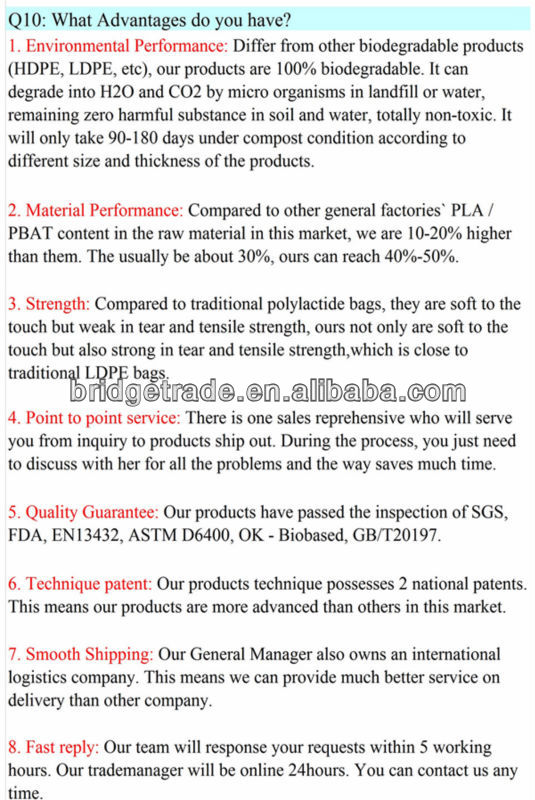 Q10: What Advantages do you have?

1. Environmental Performance: Differ from other biodegradable products (HDPE, LDPE, etc), our products are 100% biodegradable. It can degrade into H2O and CO2 by micro organisms in landfill or water, remaining zero harmful substance in soil and water, totally non-toxic. It will only take 90-180 days under compost condition according to different size and thickness of the products.

2. Material Performance: Compared to other general factories` PLA / PBAT content in the raw material in this market, we are 10-20% higher than them. The usually be about 30%, ours can reach 40%-50%.

3. Strength: Compared to traditional polylactide bags, they are soft to the touch but weak in tear and tensile strength, ours not only are soft to the touch but also strong in tear and tensile strength,which is close to traditional LDPE bags.

bridgetrade.en.alibaba.com

4. Point to point service: There is one sales reprehensive who will serve you from inquiry to products ship out. During the process, you just need to discuss with her for all the problems and the way saves much time.

5. Quality Guarantee: Our products have passed the inspection of SGS, FDA, EN13432, ASTM D6400, OK - Biobased, GB/T20197.

6. Technique patent: Our products technique possesses 2 national patents. This means our products are more advanced than others in this market.

7. Smooth Shipping: Our General Manager also owns an international logistics company. This means we can provide much better service on delivery than other company.

8. Fast reply: Our team will response your requests within 5 working hours. Our trademanager will be online 24hours. You can contact us any time.